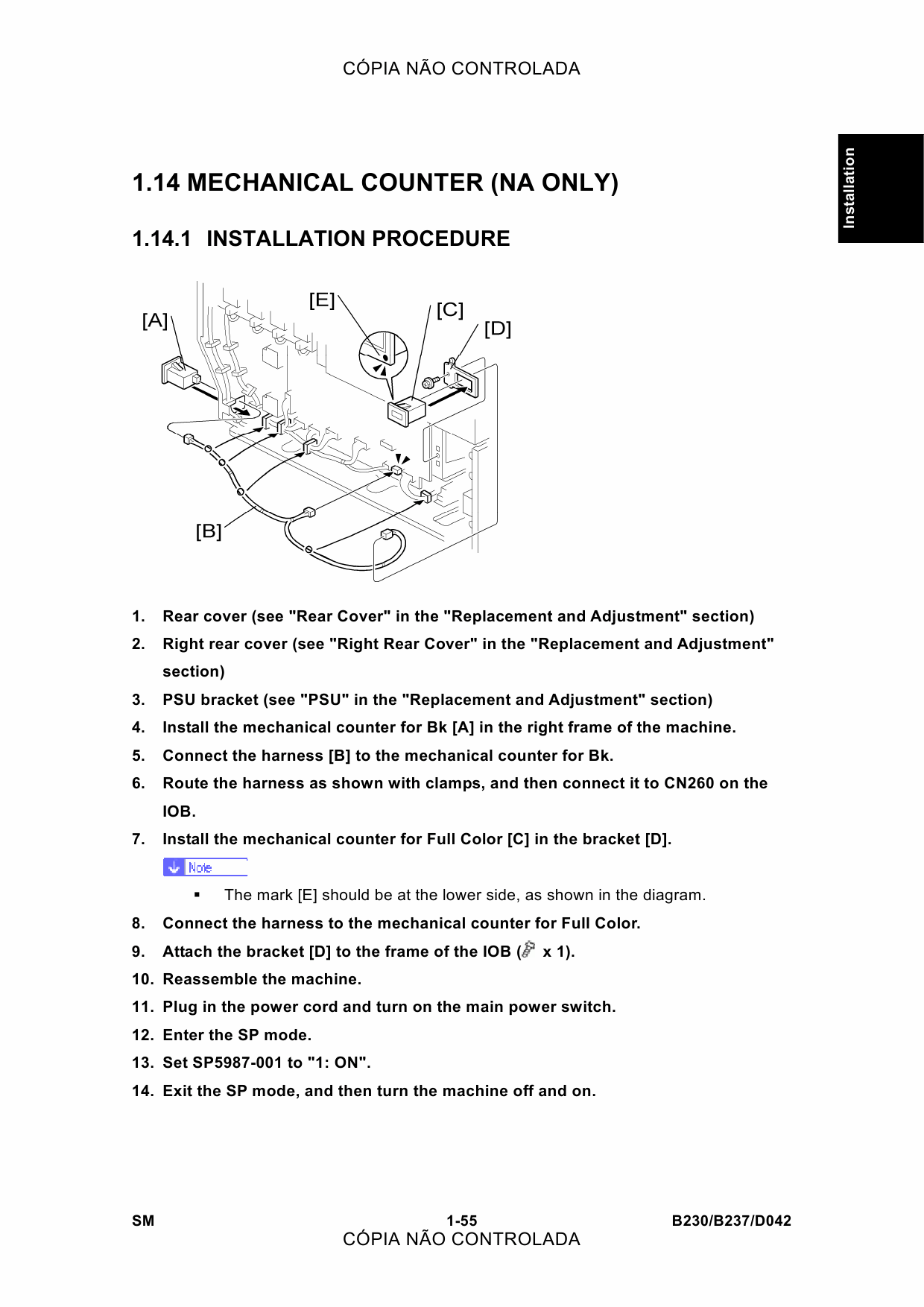 CÓPIA NÃO CONTROLADA

Installation

1.14 MECHANICAL COUNTER (NA ONLY)

1.14.1 INSTALLATION PROCEDURE

[A]
[E]
[C]
[D]
[B]

1. Rear cover (see "Rear Cover" in the "Replacement and Adjustment" section)
2. Right rear cover (see "Right Rear Cover" in the "Replacement and Adjustment" section)
3. PSU bracket (see "PSU" in the "Replacement and Adjustment" section)
4. Install the mechanical counter for Bk [A] in the right frame of the machine.
5. Connect the harness [B] to the mechanical counter for Bk.
6. Route the harness as shown with clamps, and then connect it to CN260 on the IOB.
7. Install the mechanical counter for Full Color [C] in the bracket [D].

Note

▪ The mark [E] should be at the lower side, as shown in the diagram.

8. Connect the harness to the mechanical counter for Full Color.
9. Attach the bracket [D] to the frame of the IOB ( x 1).
10. Reassemble the machine.
11. Plug in the power cord and turn on the main power switch.
12. Enter the SP mode.
13. Set SP5987-001 to "1: ON".
14. Exit the SP mode, and then turn the machine off and on.

SM 1-55 B230/B237/D042
CÓPIA NÃO CONTROLADA